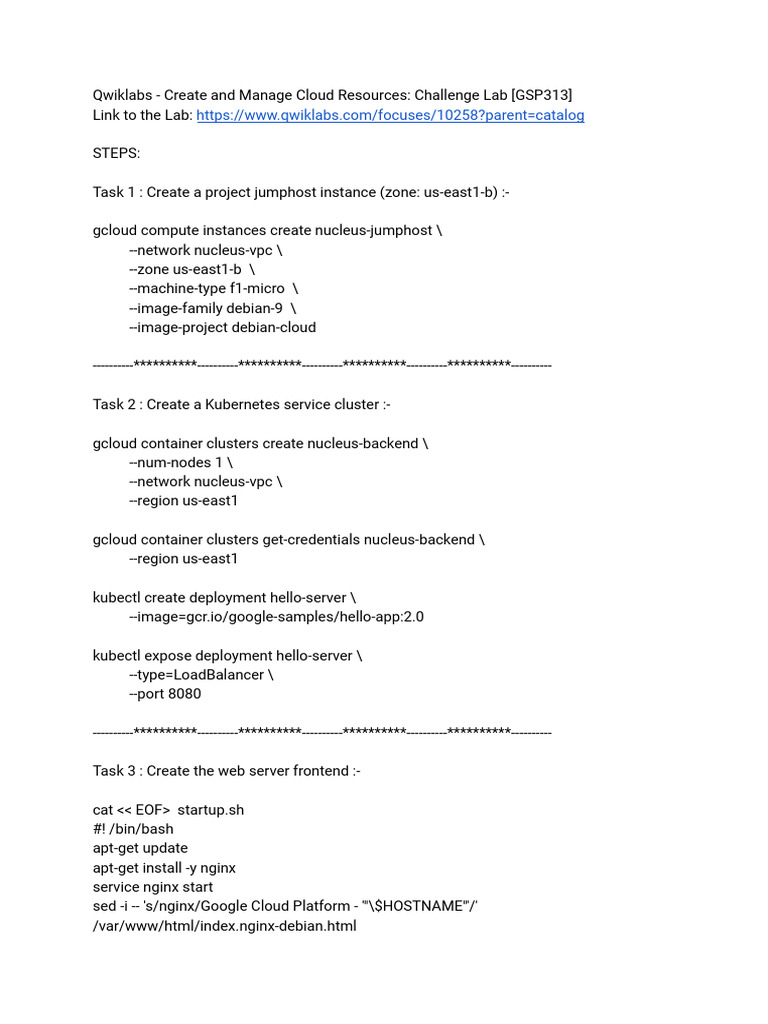 Qwiklabs - Create and Manage Cloud Resources: Challenge Lab [GSP313]
Link to the Lab: https://www.qwiklabs.com/focuses/10258?parent=catalog

STEPS:

Task 1 : Create a project jumphost instance (zone: us-east1-b) :-

gcloud compute instances create nucleus-jumphost \
--network nucleus-vpc \
--zone us-east1-b \
--machine-type f1-micro \
--image-family debian-9 \
--image-project debian-cloud

----------**********----------**********----------**********----------**********----------

Task 2 : Create a Kubernetes service cluster :-

gcloud container clusters create nucleus-backend \
--num-nodes 1 \
--network nucleus-vpc \
--region us-east1

gcloud container clusters get-credentials nucleus-backend \
--region us-east1

kubectl create deployment hello-server \
--image=gcr.io/google-samples/hello-app:2.0

kubectl expose deployment hello-server \
--type=LoadBalancer \
--port 8080

----------**********----------**********----------**********----------**********----------

Task 3 : Create the web server frontend :-

cat << EOF> startup.sh
#! /bin/bash
apt-get update
apt-get install -y nginx
service nginx start
sed -i -- 's/nginx/Google Cloud Platform - '"\$HOSTNAME"'/'
/var/www/html/index.nginx-debian.html